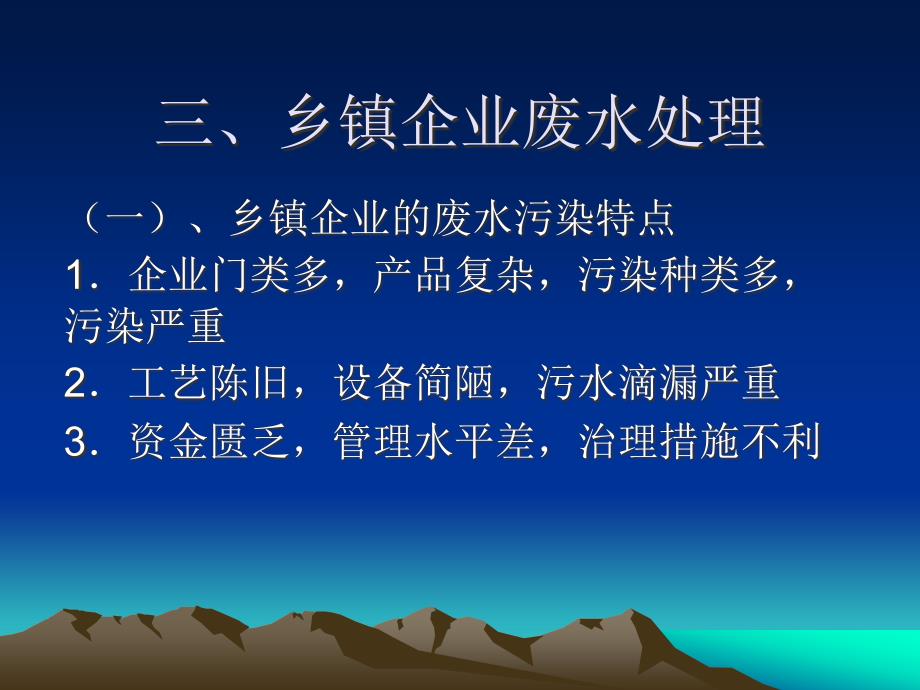 三、乡镇企业废水处理

（一）、乡镇企业的废水污染特点

1．企业门类多，产品复杂，污染种类多，污染严重

2．工艺陈旧，设备简陋，污水滴漏严重

3．资金匮乏，管理水平差，治理措施不利